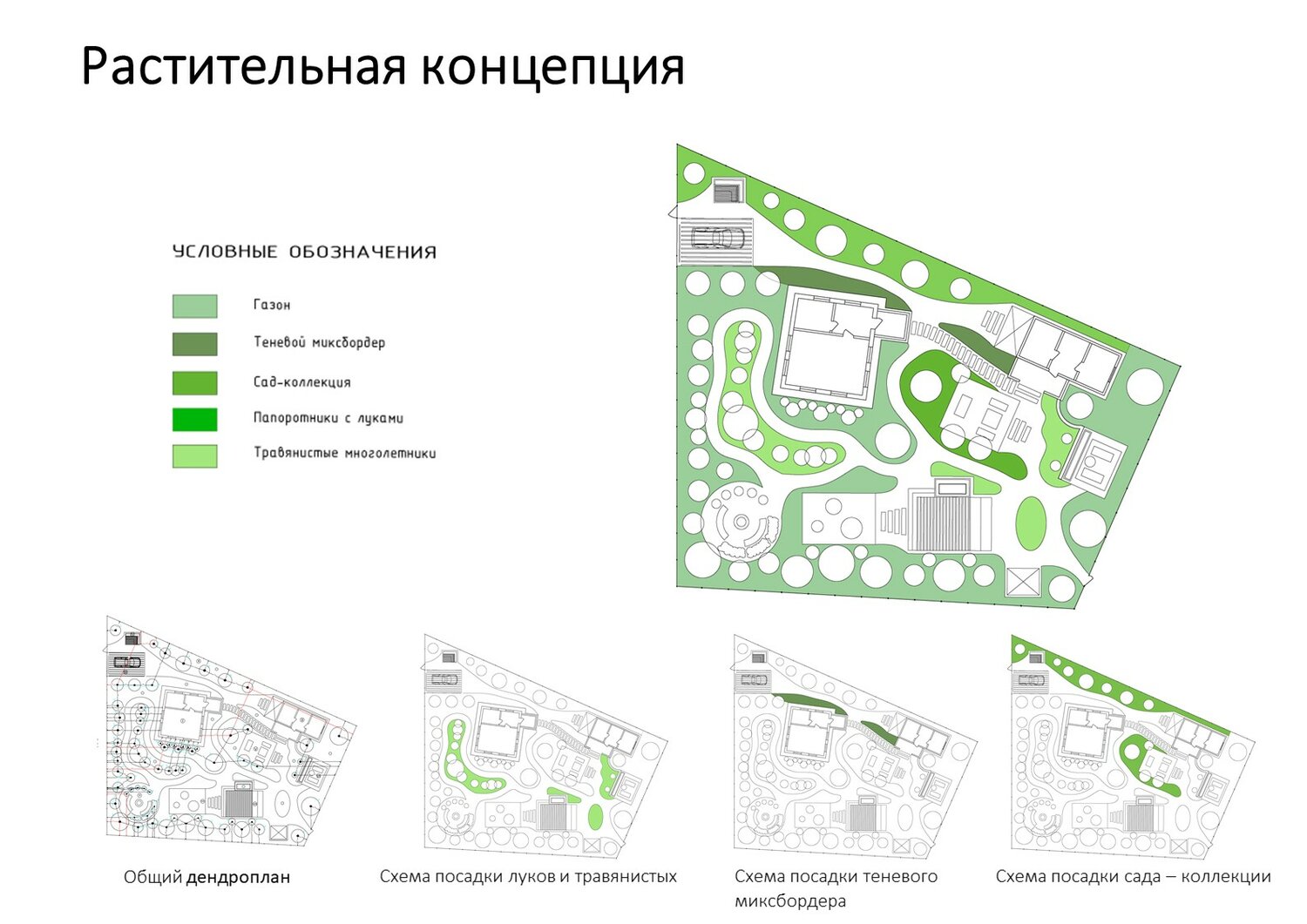 Растительная концепция

УСЛОВНЫЕ ОБОЗНАЧЕНИЯ

Газон

Теневой миксбордер

Сад-коллекция

Папоротники с луками

Травянистые многолетники

Общий дендроплан

Схема посадки луков и травянистых

Схема посадки теневого миксбордера

Схема посадки сада – коллекции